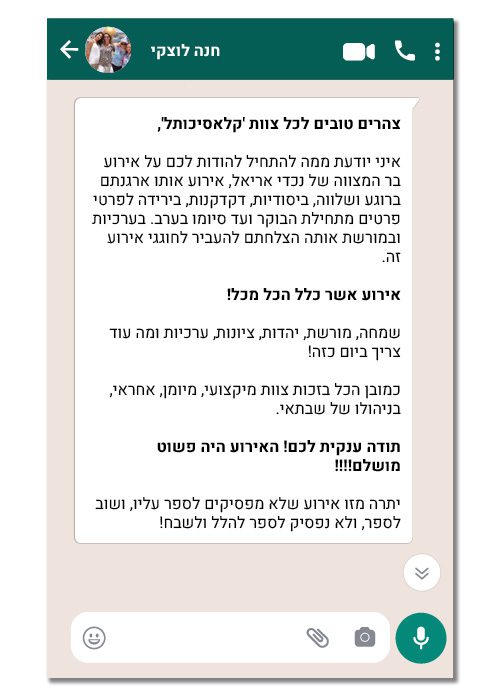 חנה לוצקי

צהרים טובים לכל צוות 'קלאסיכותל',

איני יודעת ממה להתחיל להודות לכם על אירוע בר המצווה של נכדי אריאל, אירוע אותו ארגנתם ברוגע ושלווה, ביסודיות, דקדקנות, בירידה לפרטי פרטים מתחילת הבוקר ועד סיומו בערב. בערכיות ובמורשת אותה הצלחתם להעביר לחוגגי אירוע זה.

אירוע אשר כלל הכל מכל!

שמחה, מורשת, יהדות, ציונות, ערכיות ומה עוד צריך ביום כזה!

כמובן הכל בזכות צוות מיקצועי, מיומן, אחראי, בניהולו של שבתאי.

תודה ענקית לכם! האירוע היה פשוט מושלם!!!!

יתרה מזו אירוע שלא מפסיקים לספר עליו, ושוב לספר, ולא נפסיק לספר להלל ולשבח!